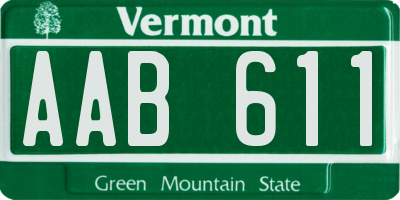 Vermont

AAB 611

Green Mountain State